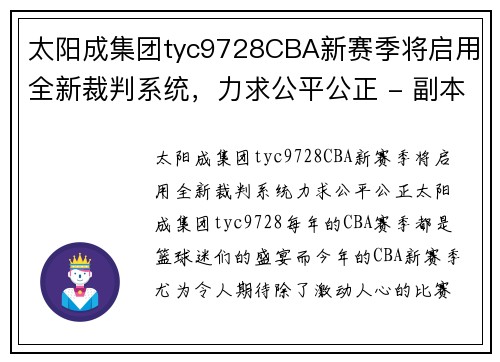 太阳成集团tyc9728CBA新赛季将启用全新裁判系统，力求公平公正 - 副本

太阳成集团tyc9728CBA新赛季将启用全新裁判系统力求公平公正太阳成集团tyc9728每年的CBA赛季都是篮球迷们的盛宴而今年的CBA新赛季尤为令人期待除了激动人心的比赛